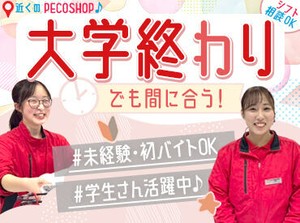 近くの PECOSHOP♪

シフト相談OK

大学終わり

でも間に合う!

#未経験・初バイトOK

#学生さん活躍中♪